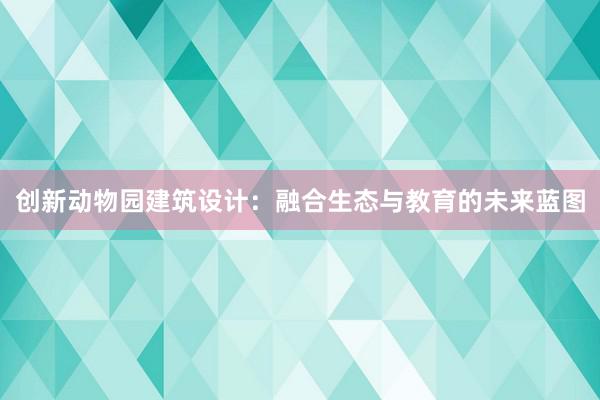 创新动物园建筑设计：融合生态与教育的未来蓝图